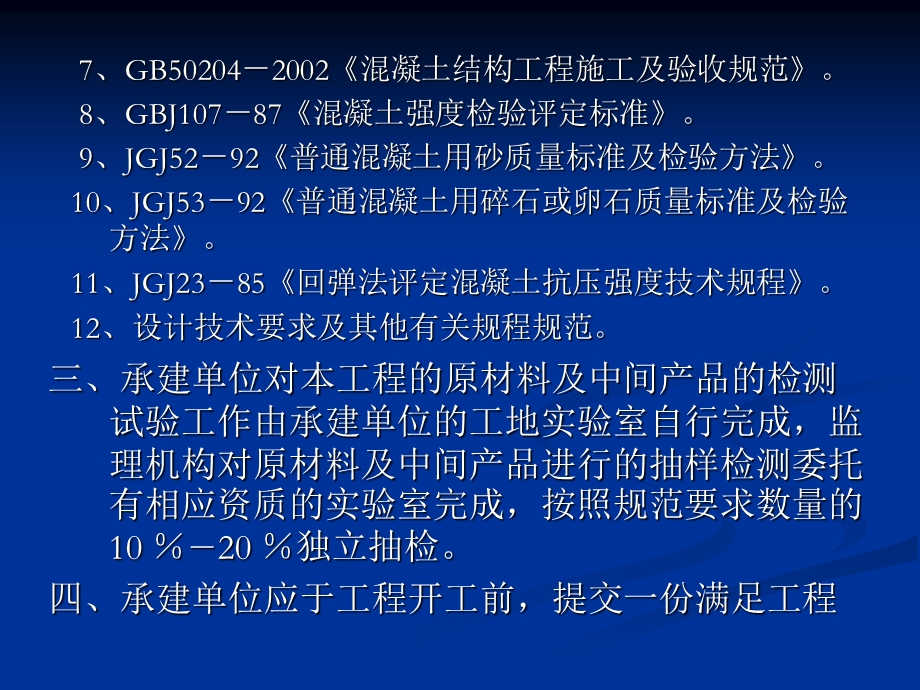 7、GB50204－2002《混凝土结构工程施工及验收规范》。

8、GBJ107－87《混凝土强度检验评定标准》。

9、JGJ52－92《普通混凝土用砂质量标准及检验方法》。

10、JGJ53－92《普通混凝土用碎石或卵石质量标准及检验方法》。

11、JGJ23－85《回弹法评定混凝土抗压强度技术规程》。

12、设计技术要求及其他有关规程规范。

三、承建单位对本工程的原材料及中间产品的检测试验工作由承建单位的工地实验室自行完成，监理机构对原材料及中间产品进行的抽样检测委托有相应资质的实验室完成，按照规范要求数量的10 ％－20 ％独立抽检。

四、承建单位应于工程开工前，提交一份满足工程